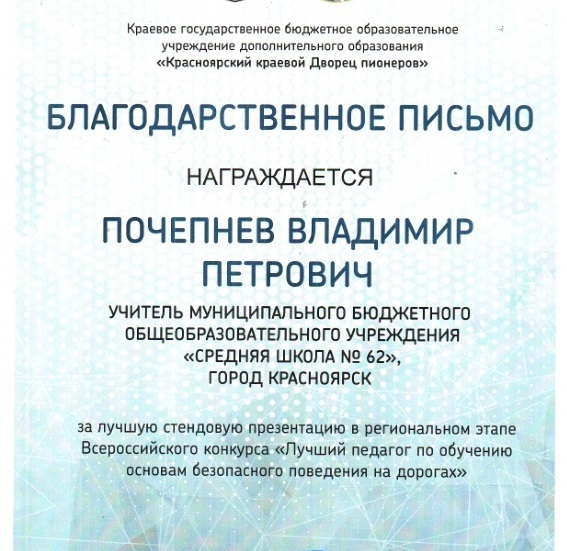 Краевое государственное бюджетное образовательное учреждение дополнительного образования «Красноярский краевой Дворец пионеров»

БЛАГОДАРСТВЕННОЕ ПИСЬМО

НАГРАЖДАЕТСЯ

ПОЧЕПНЕВ ВЛАДИМИР ПЕТРОВИЧ

УЧИТЕЛЬ МУНИЦИПАЛЬНОГО БЮДЖЕТНОГО ОБЩЕОБРАЗОВАТЕЛЬНОГО УЧРЕЖДЕНИЯ «СРЕДНЯЯ ШКОЛА № 62», ГОРОД КРАСНОЯРСК

за лучшую стендовую презентацию в региональном этапе Всероссийского конкурса «Лучший педагог по обучению основам безопасного поведения на дорогах»